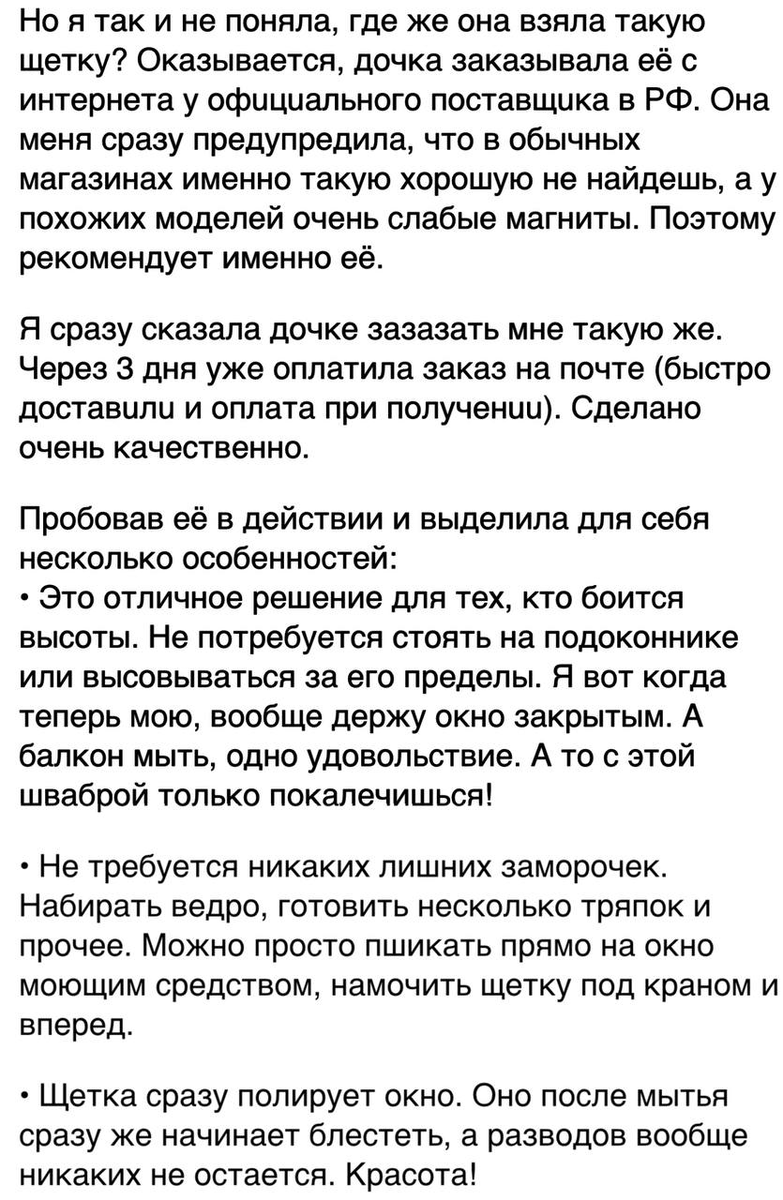 Но я так и не поняла, где же она взяла такую щетку? Оказывается, дочка заказывала её с интернета у официального поставщика в РФ. Она меня сразу предупредила, что в обычных магазинах именно такую хорошую не найдешь, а у похожих моделей очень слабые магниты. Поэтому рекомендует именно её.

Я сразу сказала дочке зазазать мне такую же. Через 3 дня уже оплатила заказ на почте (быстро доставили и оплата при получении). Сделано очень качественно.

Пробовав её в действии и выделила для себя несколько особенностей:
• Это отличное решение для тех, кто боится высоты. Не потребуется стоять на подоконнике или высовываться за его пределы. Я вот когда теперь мою, вообще держу окно закрытым. А балкон мыть, одно удовольствие. А то с этой шваброй только покалечишься!

• Не требуется никаких лишних заморочек. Набирать ведро, готовить несколько тряпок и прочее. Можно просто пшикать прямо на окно моющим средством, намочить щетку под краном и вперед.

• Щетка сразу полирует окно. Оно после мытья сразу же начинает блестеть, а разводов вообще никаких не остается. Красота!